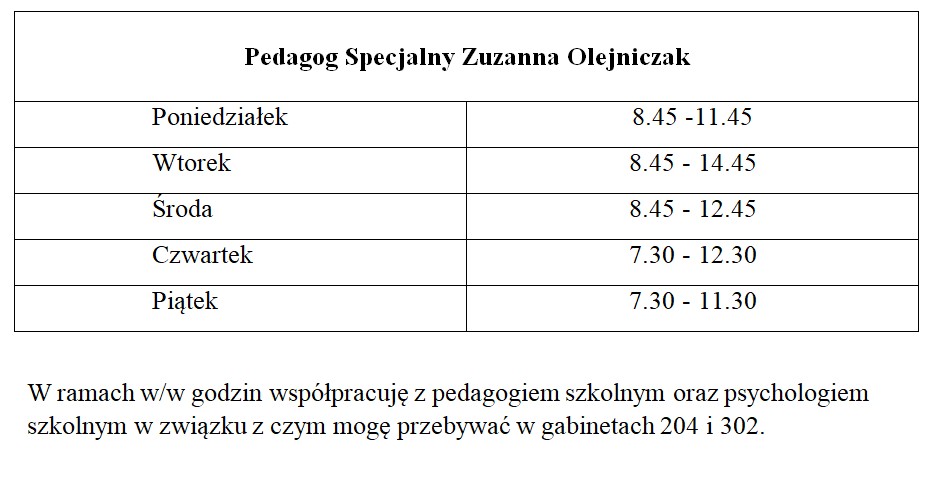 | Pedagog Specjalny Zuzanna Olejniczak | |
|---|---|
| Poniedziałek | 8.45 -11.45 |
| Wtorek | 8.45 - 14.45 |
| Środa | 8.45 - 12.45 |
| Czwartek | 7.30 - 12.30 |
| Piątek | 7.30 - 11.30 |

W ramach w/w godzin współpracuję z pedagogiem szkolnym oraz psychologiem szkolnym w związku z czym mogę przebywać w gabinetach 204 i 302.